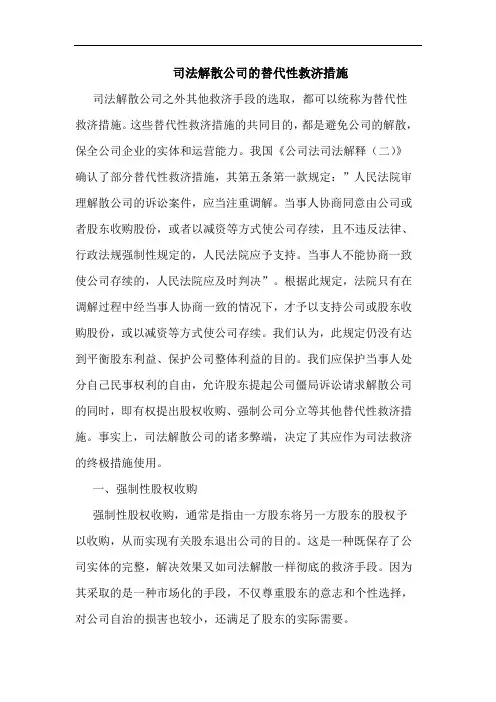 司法解散公司的替代性救济措施

司法解散公司之外其他救济手段的选取，都可以统称为替代性救济措施。这些替代性救济措施的共同目的，都是避免公司的解散，保全公司企业的实体和运营能力。我国《公司法司法解释（二）》确认了部分替代性救济措施，其第五条第一款规定：”人民法院审理解散公司的诉讼案件，应当注重调解。当事人协商同意由公司或者股东收购股份，或者以减资等方式使公司存续，且不违反法律、行政法规强制性规定的，人民法院应予支持。当事人不能协商一致使公司存续的，人民法院应及时判决”。根据此规定，法院只有在调解过程中经当事人协商一致的情况下，才予以支持公司或股东收购股份，或以减资等方式使公司存续。我们认为，此规定仍没有达到平衡股东利益、保护公司整体利益的目的。我们应保护当事人处分自己民事权利的自由，允许股东提起公司僵局诉讼请求解散公司的同时，即有权提出股权收购、强制公司分立等其他替代性救济措施。事实上，司法解散公司的诸多弊端，决定了其应作为司法救济的终极措施使用。

一、强制性股权收购

强制性股权收购，通常是指由一方股东将另一方股东的股权予以收购，从而实现有关股东退出公司的目的。这是一种既保存了公司实体的完整，解决效果又如司法解散一样彻底的救济手段。因为其采取的是一种市场化的手段，不仅尊重股东的意志和个性选择，对公司自治的损害也较小，还满足了股东的实际需要。